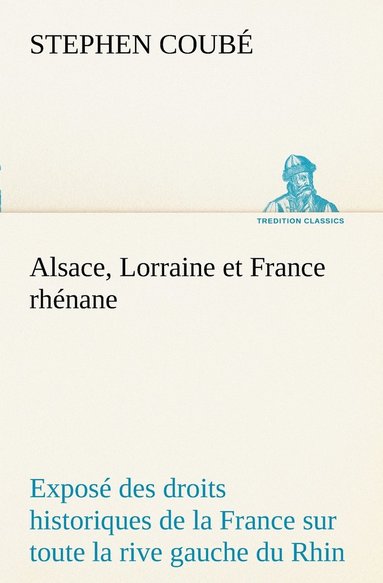 STEPHEN COUBÉ

TREDITION CLASSICS

Alsace, Lorraine et France rhénane

Exposé des droits historiques de la France sur toute la rive gauche du Rhin